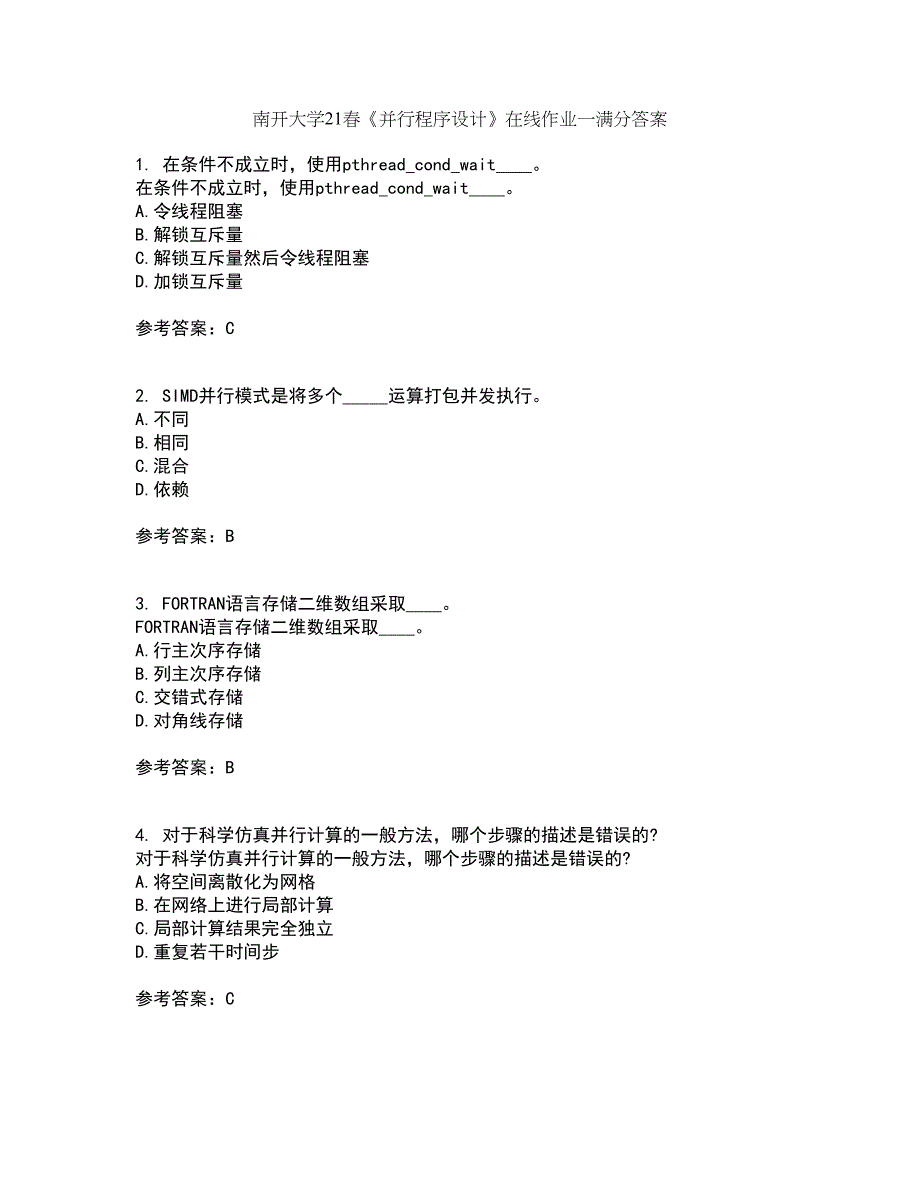 南开大学21春《并行程序设计》在线作业一满分答案

1. 在条件不成立时，使用pthread_cond_wait____。
在条件不成立时，使用pthread_cond_wait____。
A.令线程阻塞
B.解锁互斥量
C.解锁互斥量然后令线程阻塞
D.加锁互斥量

参考答案：C

2. SIMD并行模式是将多个_____运算打包并发执行。
A.不同
B.相同
C.混合
D.依赖

参考答案：B

3. FORTRAN语言存储二维数组采取____。
FORTRAN语言存储二维数组采取____。
A.行主次序存储
B.列主次序存储
C.交错式存储
D.对角线存储

参考答案：B

4. 对于科学仿真并行计算的一般方法，哪个步骤的描述是错误的?
对于科学仿真并行计算的一般方法，哪个步骤的描述是错误的?
A.将空间离散化为网格
B.在网络上进行局部计算
C.局部计算结果完全独立
D.重复若干时间步

参考答案：C